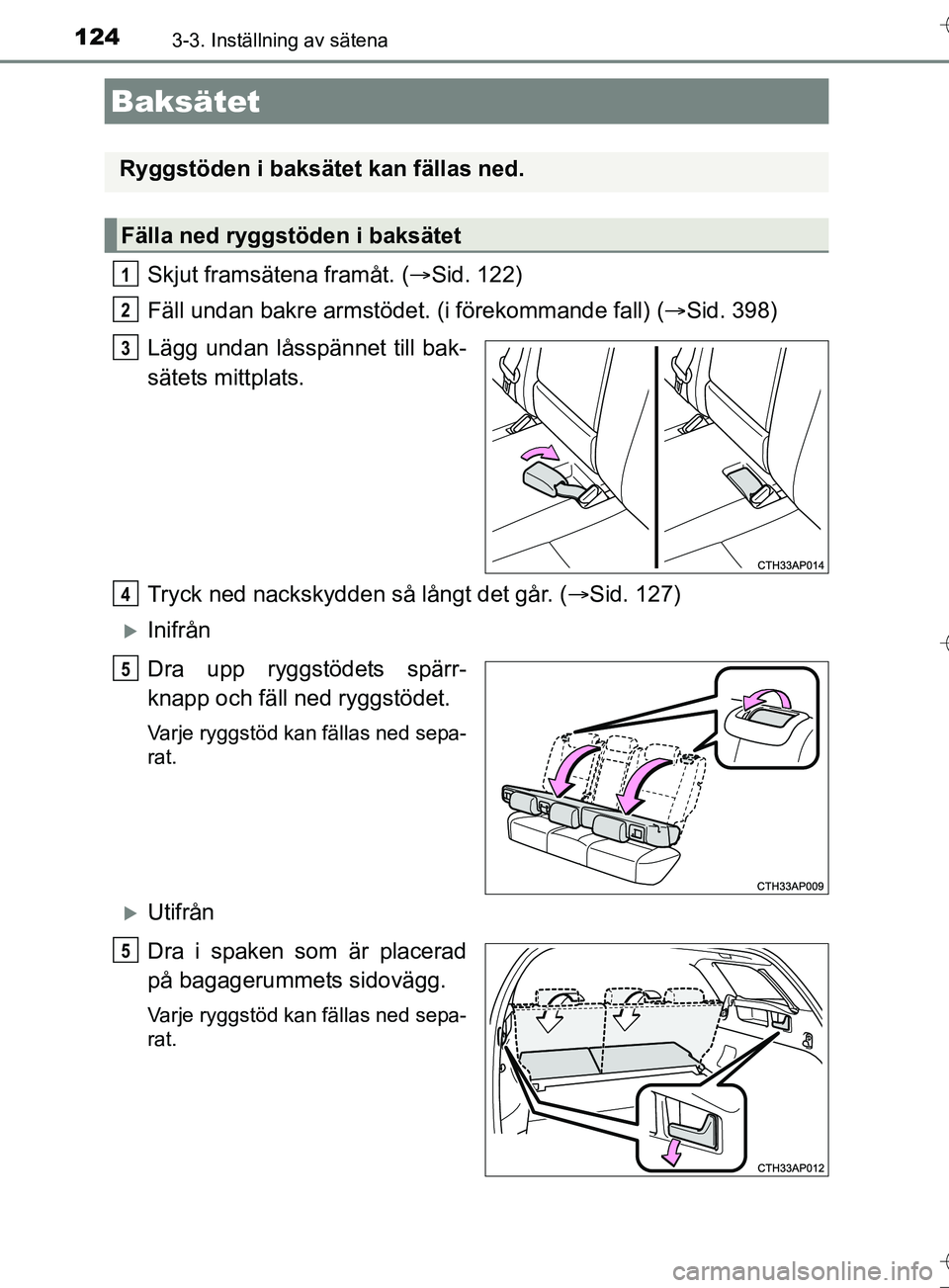 124 3-3. Inställning av sätena

Baksätet

Ryggstöden i baksätet kan fällas ned.

Fälla ned ryggstöden i baksätet

1 Skjut framsätena framåt. (→Sid. 122)

2 Fäll undan bakre armstödet. (i förekommande fall) (→Sid. 398)

3 Lägg undan låsspännet till baksätets mittplats.

CTH33AP014

4 Tryck ned nackskydden så långt det går. (→Sid. 127)

▶ Inifrån

5 Dra upp ryggstödets spärrknapp och fäll ned ryggstödet.

Varje ryggstöd kan fällas ned separat.

CTH33AP009

▶ Utifrån

5 Dra i spaken som är placerad på bagagerummets sidovägg.

Varje ryggstöd kan fällas ned separat.

CTH33AP012

carmanualsonline.info